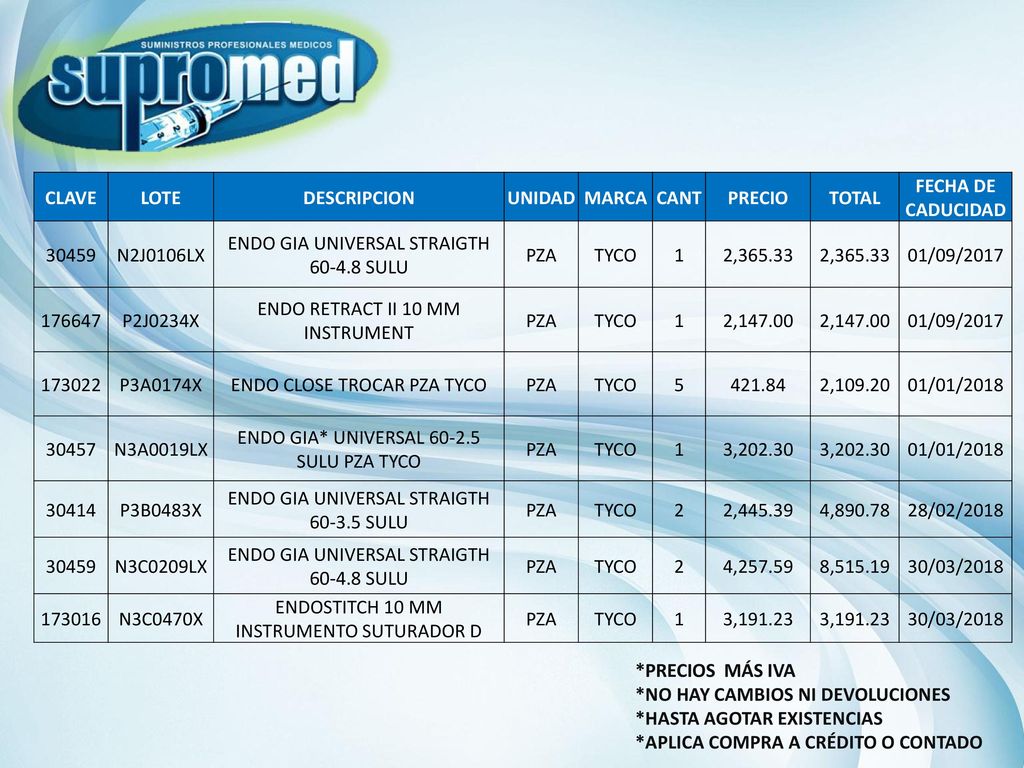 SUMINISTROS PROFESIONALES MEDICOS
supromed

| CLAVE | LOTE | DESCRIPCION | UNIDAD | MARCA | CANT | PRECIO | TOTAL | FECHA DE CADUCIDAD |
|---|---|---|---|---|---|---|---|---|
| 30459 | N2J0106LX | ENDO GIA UNIVERSAL STRAIGTH 60-4.8 SULU | PZA | TYCO | 1 | 2,365.33 | 2,365.33 | 01/09/2017 |
| 176647 | P2J0234X | ENDO RETRACT II 10 MM INSTRUMENT | PZA | TYCO | 1 | 2,147.00 | 2,147.00 | 01/09/2017 |
| 173022 | P3A0174X | ENDO CLOSE TROCAR PZA TYCO | PZA | TYCO | 5 | 421.84 | 2,109.20 | 01/01/2018 |
| 30457 | N3A0019LX | ENDO GIA* UNIVERSAL 60-2.5 SULU PZA TYCO | PZA | TYCO | 1 | 3,202.30 | 3,202.30 | 01/01/2018 |
| 30414 | P3B0483X | ENDO GIA UNIVERSAL STRAIGTH 60-3.5 SULU | PZA | TYCO | 2 | 2,445.39 | 4,890.78 | 28/02/2018 |
| 30459 | N3C0209LX | ENDO GIA UNIVERSAL STRAIGTH 60-4.8 SULU | PZA | TYCO | 2 | 4,257.59 | 8,515.19 | 30/03/2018 |
| 173016 | N3C0470X | ENDOSTITCH 10 MM INSTRUMENTO SUTURADOR D | PZA | TYCO | 1 | 3,191.23 | 3,191.23 | 30/03/2018 |

*PRECIOS MÁS IVA
*NO HAY CAMBIOS NI DEVOLUCIONES
*HASTA AGOTAR EXISTENCIAS
*APLICA COMPRA A CRÉDITO O CONTADO